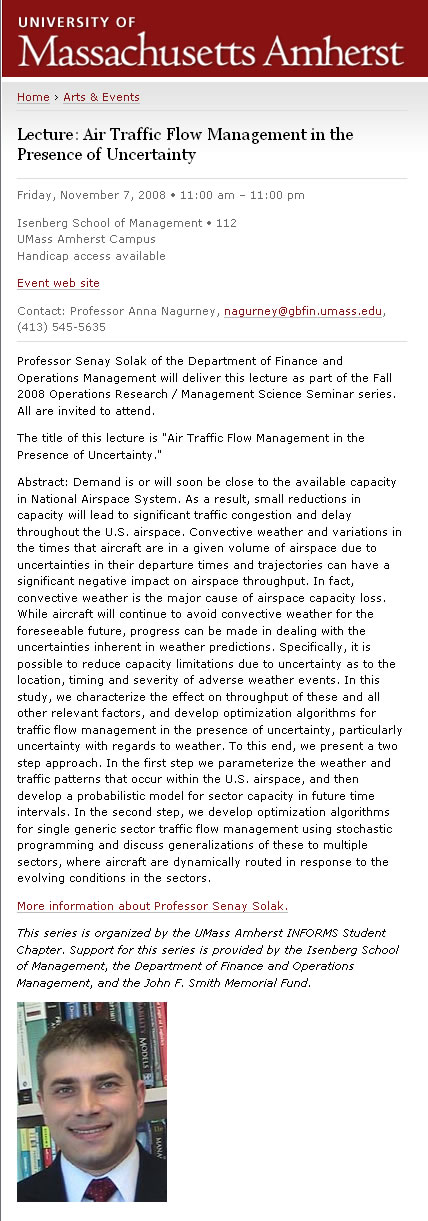 UNIVERSITY OF
Massachusetts Amherst

Home › Arts & Events

Lecture: Air Traffic Flow Management in the Presence of Uncertainty

Friday, November 7, 2008 • 11:00 am – 11:00 pm

Isenberg School of Management • 112
UMass Amherst Campus
Handicap access available

Event web site

Contact: Professor Anna Nagurney, nagurney@gbfin.umass.edu, (413) 545-5635

Professor Senay Solak of the Department of Finance and Operations Management will deliver this lecture as part of the Fall 2008 Operations Research / Management Science Seminar series. All are invited to attend.

The title of this lecture is "Air Traffic Flow Management in the Presence of Uncertainty."

Abstract: Demand is or will soon be close to the available capacity in National Airspace System. As a result, small reductions in capacity will lead to significant traffic congestion and delay throughout the U.S. airspace. Convective weather and variations in the times that aircraft are in a given volume of airspace due to uncertainties in their departure times and trajectories can have a significant negative impact on airspace throughput. In fact, convective weather is the major cause of airspace capacity loss. While aircraft will continue to avoid convective weather for the foreseeable future, progress can be made in dealing with the uncertainties inherent in weather predictions. Specifically, it is possible to reduce capacity limitations due to uncertainty as to the location, timing and severity of adverse weather events. In this study, we characterize the effect on throughput of these and all other relevant factors, and develop optimization algorithms for traffic flow management in the presence of uncertainty, particularly uncertainty with regards to weather. To this end, we present a two step approach. In the first step we parameterize the weather and traffic patterns that occur within the U.S. airspace, and then develop a probabilistic model for sector capacity in future time intervals. In the second step, we develop optimization algorithms for single generic sector traffic flow management using stochastic programming and discuss generalizations of these to multiple sectors, where aircraft are dynamically routed in response to the evolving conditions in the sectors.

More information about Professor Senay Solak.

This series is organized by the UMass Amherst INFORMS Student Chapter. Support for this series is provided by the Isenberg School of Management, the Department of Finance and Operations Management, and the John F. Smith Memorial Fund.